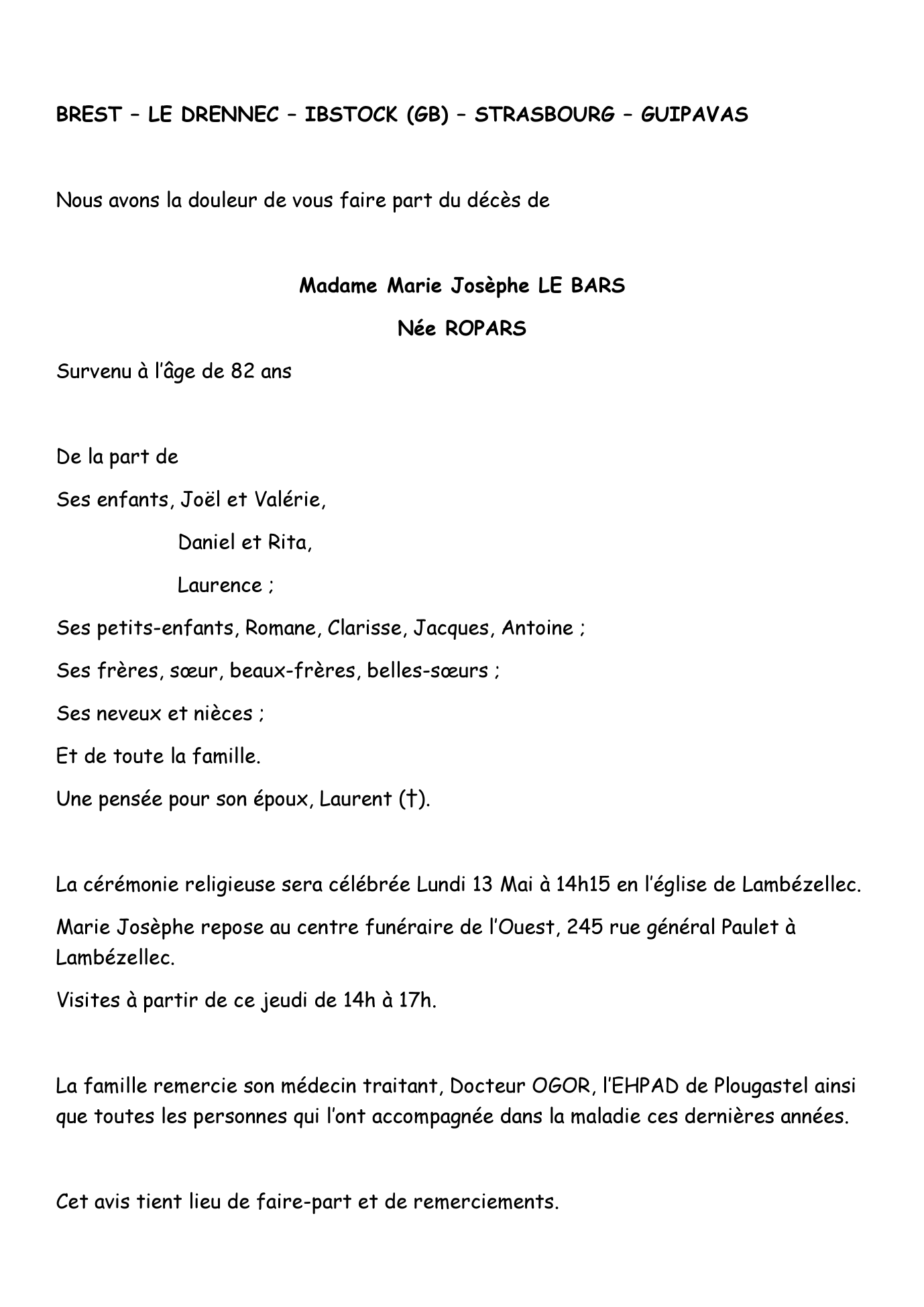 BREST – LE DRENNEC – IBSTOCK (GB) – STRASBOURG – GUIPAVAS

Nous avons la douleur de vous faire part du décès de

Madame Marie Josèphe LE BARS

Née ROPARS

Survenu à l'âge de 82 ans

De la part de

Ses enfants, Joël et Valérie,

Daniel et Rita,

Laurence ;

Ses petits-enfants, Romane, Clarisse, Jacques, Antoine ;

Ses frères, sœur, beaux-frères, belles-sœurs ;

Ses neveux et nièces ;

Et de toute la famille.

Une pensée pour son époux, Laurent (†).

La cérémonie religieuse sera célébrée Lundi 13 Mai à 14h15 en l'église de Lambézellec.

Marie Josèphe repose au centre funéraire de l'Ouest, 245 rue général Paulet à Lambézellec.

Visites à partir de ce jeudi de 14h à 17h.

La famille remercie son médecin traitant, Docteur OGOR, l'EHPAD de Plougastel ainsi que toutes les personnes qui l'ont accompagnée dans la maladie ces dernières années.

Cet avis tient lieu de faire-part et de remerciements.